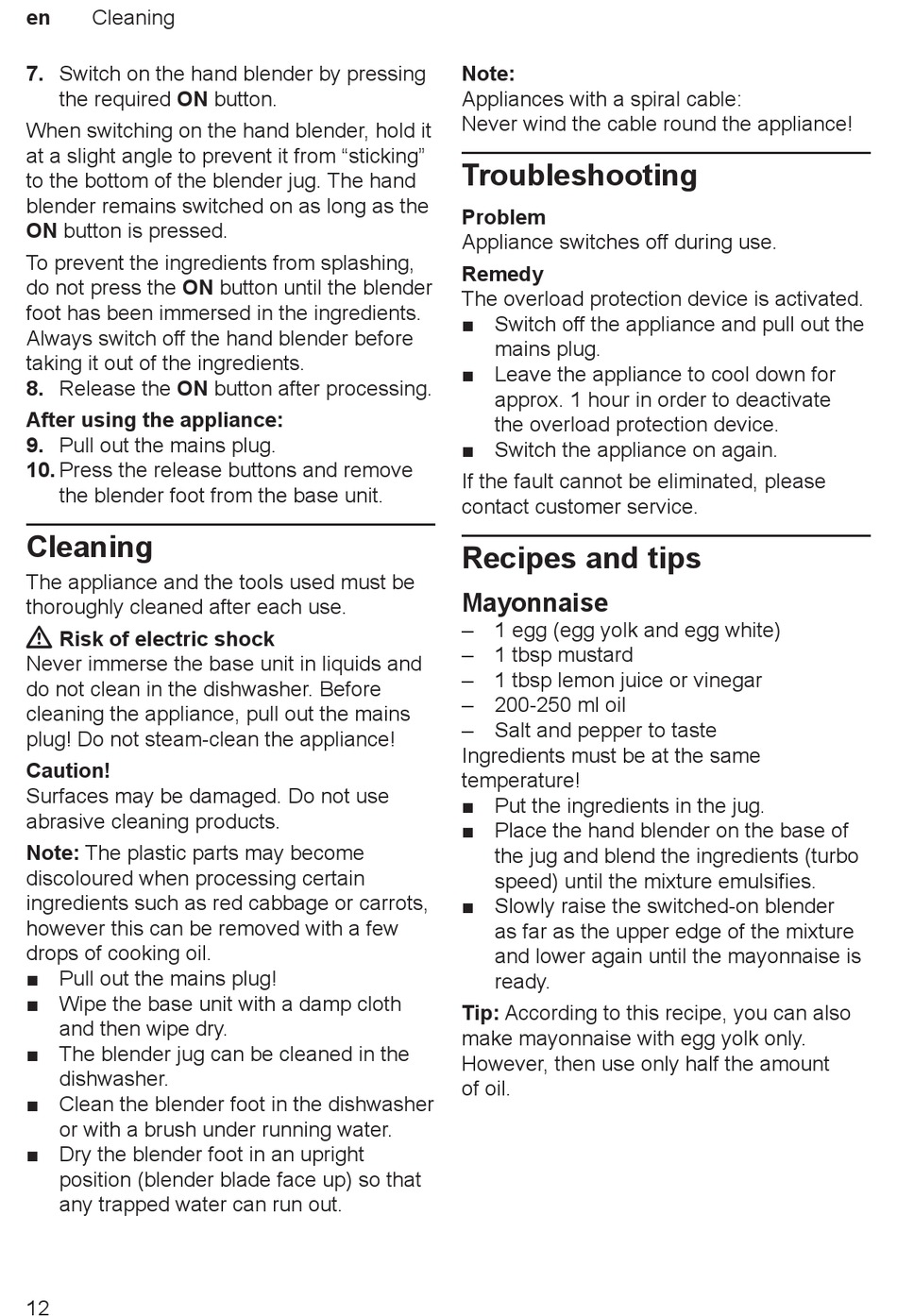 en Cleaning

7. Switch on the hand blender by pressing the required ON button.

When switching on the hand blender, hold it at a slight angle to prevent it from “sticking” to the bottom of the blender jug. The hand blender remains switched on as long as the ON button is pressed.

To prevent the ingredients from splashing, do not press the ON button until the blender foot has been immersed in the ingredients. Always switch off the hand blender before taking it out of the ingredients.

8. Release the ON button after processing.

After using the appliance:

9. Pull out the mains plug.

10. Press the release buttons and remove the blender foot from the base unit.

Cleaning

The appliance and the tools used must be thoroughly cleaned after each use.

⚠ Risk of electric shock

Never immerse the base unit in liquids and do not clean in the dishwasher. Before cleaning the appliance, pull out the mains plug! Do not steam-clean the appliance!

Caution!

Surfaces may be damaged. Do not use abrasive cleaning products.

Note: The plastic parts may become discoloured when processing certain ingredients such as red cabbage or carrots, however this can be removed with a few drops of cooking oil.

■ Pull out the mains plug!
■ Wipe the base unit with a damp cloth and then wipe dry.
■ The blender jug can be cleaned in the dishwasher.
■ Clean the blender foot in the dishwasher or with a brush under running water.
■ Dry the blender foot in an upright position (blender blade face up) so that any trapped water can run out.

Note:

Appliances with a spiral cable:
Never wind the cable round the appliance!

Troubleshooting

Problem

Appliance switches off during use.

Remedy

The overload protection device is activated.

■ Switch off the appliance and pull out the mains plug.
■ Leave the appliance to cool down for approx. 1 hour in order to deactivate the overload protection device.
■ Switch the appliance on again.

If the fault cannot be eliminated, please contact customer service.

Recipes and tips

Mayonnaise

– 1 egg (egg yolk and egg white)
– 1 tbsp mustard
– 1 tbsp lemon juice or vinegar
– 200-250 ml oil
– Salt and pepper to taste

Ingredients must be at the same temperature!

■ Put the ingredients in the jug.
■ Place the hand blender on the base of the jug and blend the ingredients (turbo speed) until the mixture emulsifies.
■ Slowly raise the switched-on blender as far as the upper edge of the mixture and lower again until the mayonnaise is ready.

Tip: According to this recipe, you can also make mayonnaise with egg yolk only. However, then use only half the amount of oil.

12